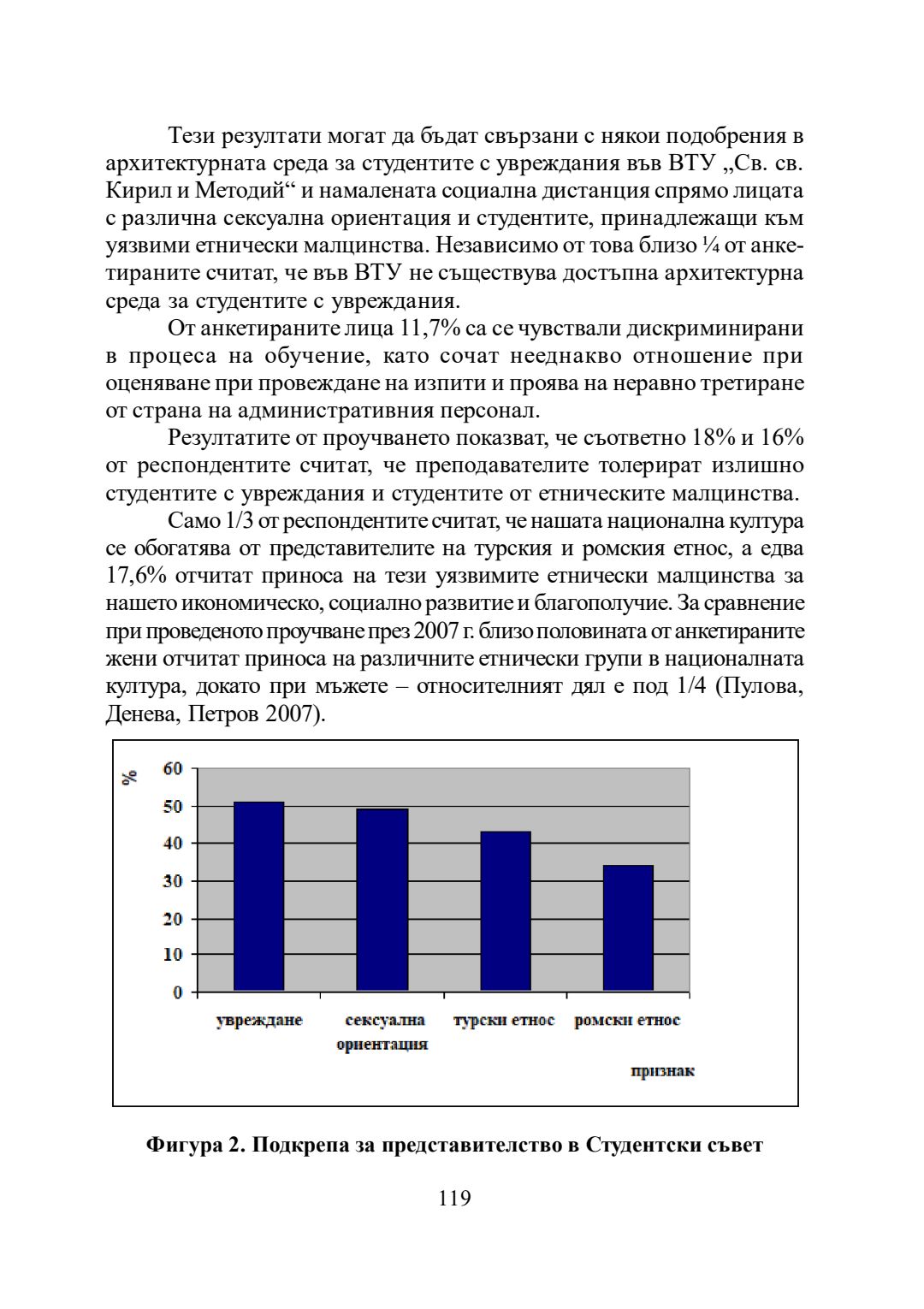 Тези резултати могат да бъдат свързани с някои подобрения в архитектурната среда за студентите с увреждания във ВТУ „Св. св. Кирил и Методий“ и намалената социална дистанция спрямо лицата с различна сексуална ориентация и студентите, принадлежащи към уязвими етнически малцинства. Независимо от това близо ¼ от анкетираните считат, че във ВТУ не съществува достъпна архитектурна среда за студентите с увреждания.

От анкетираните лица 11,7% са се чувствали дискриминирани в процеса на обучение, като сочат нееднакво отношение при оценяване при провеждане на изпити и проява на неравно третиране от страна на административния персонал.

Резултатите от проучването показват, че съответно 18% и 16% от респондентите считат, че преподавателите толерират излишно студентите с увреждания и студентите от етническите малцинства.

Само 1/3 от респондентите считат, че нашата национална култура се обогатява от представителите на турския и ромския етнос, а едва 17,6% отчитат приноса на тези уязвимите етнически малцинства за нашето икономическо, социално развитие и благополучие. За сравнение при проведеното проучване през 2007 г. близо половината от анкетираните жени отчитат приноса на различните етнически групи в националната култура, докато при мъжете – относителният дял е под 1/4 (Пулова, Денева, Петров 2007).

%
60
50
40
30
20
10
0
увреждане
сексуална ориентация
турски етнос
ромски етнос
признак

Фигура 2. Подкрепа за представителство в Студентски съвет

119